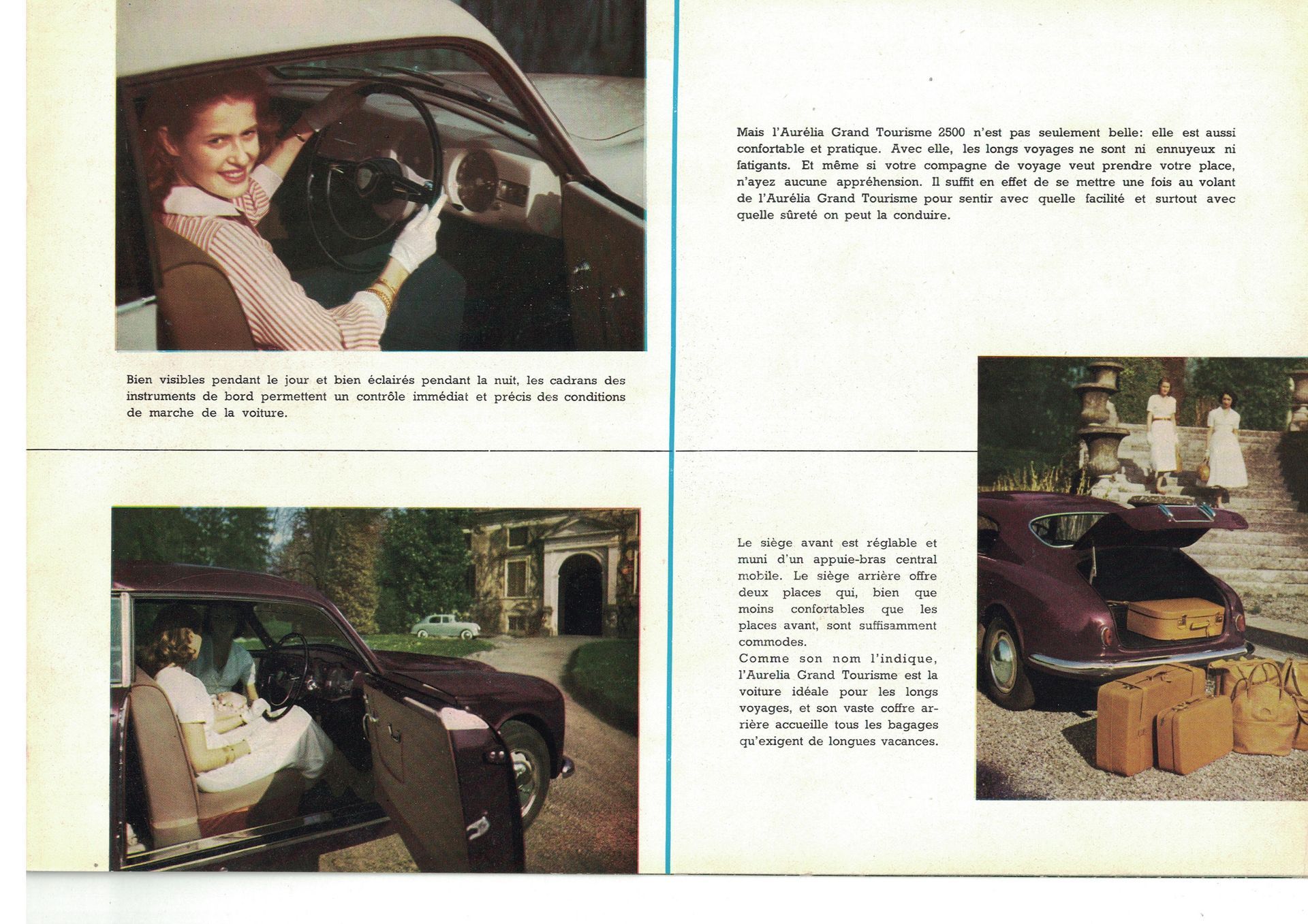 Bien visibles pendant le jour et bien éclairés pendant la nuit, les cadrans des instruments de bord permettent un contrôle immédiat et précis des conditions de marche de la voiture.

Mais l'Aurélia Grand Tourisme 2500 n'est pas seulement belle: elle est aussi confortable et pratique. Avec elle, les longs voyages ne sont ni ennuyeux ni fatigants. Et même si votre compagne de voyage veut prendre votre place, n'ayez aucune appréhension. Il suffit en effet de se mettre une fois au volant de l'Aurélia Grand Tourisme pour sentir avec quelle facilité et surtout avec quelle sûreté on peut la conduire.

Le siège avant est réglable et muni d'un appuie-bras central mobile. Le siège arrière offre deux places qui, bien que moins confortables que les places avant, sont suffisamment commodes.
Comme son nom l'indique, l'Aurelia Grand Tourisme est la voiture idéale pour les longs voyages, et son vaste coffre arrière accueille tous les bagages qu'exigent de longues vacances.